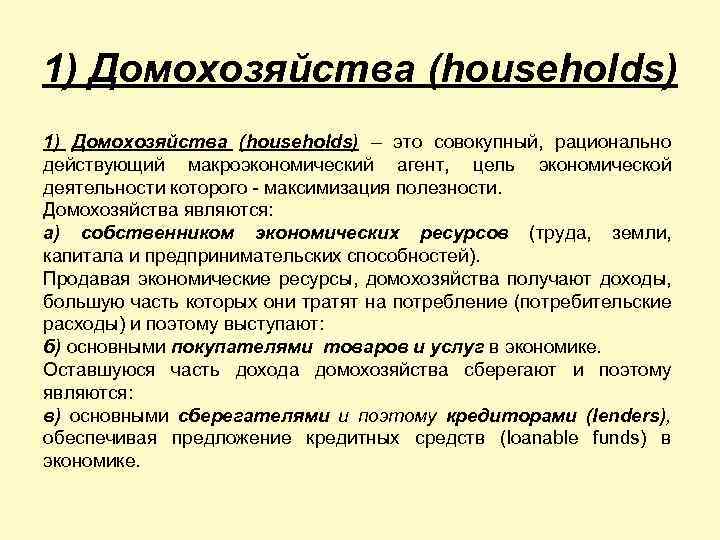 1) Домохозяйства (households)

1) Домохозяйства (households) – это совокупный, рационально действующий макроэкономический агент, цель экономической деятельности которого - максимизация полезности.
Домохозяйства являются:
а) собственником экономических ресурсов (труда, земли, капитала и предпринимательских способностей).
Продавая экономические ресурсы, домохозяйства получают доходы, большую часть которых они тратят на потребление (потребительские расходы) и поэтому выступают:
б) основными покупателями товаров и услуг в экономике.
Оставшуюся часть дохода домохозяйства сберегают и поэтому являются:
в) основными сберегателями и поэтому кредиторами (lenders), обеспечивая предложение кредитных средств (loanable funds) в экономике.